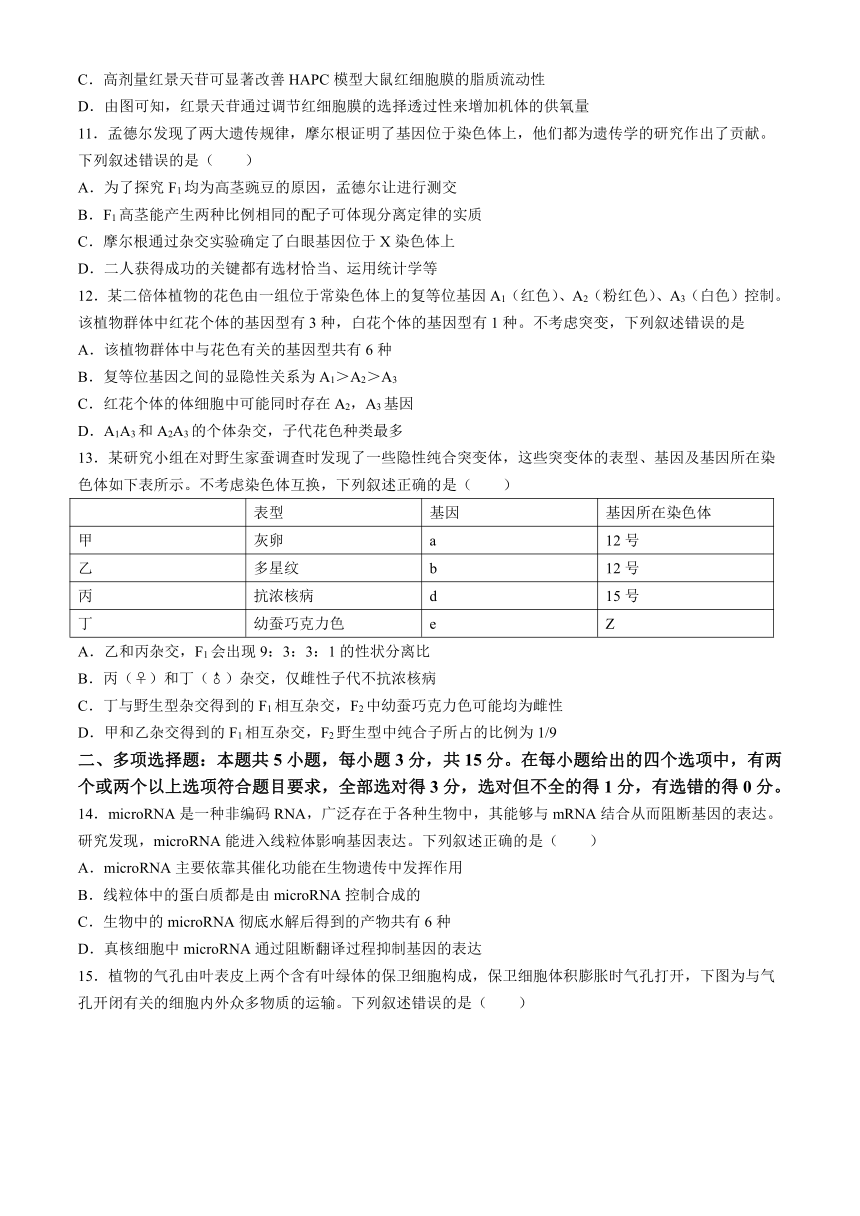 C．高剂量红景天苷可显著改善 HAPC 模型大鼠红细胞膜的脂质流动性

D．由图可知，红景天苷通过调节红细胞膜的选择透过性来增加机体的供氧量

11．孟德尔发现了两大遗传规律，摩尔根证明了基因位于染色体上，他们都为遗传学的研究作出了贡献。下列叙述错误的是（　　）

A．为了探究 $F_1$ 均为高茎豌豆的原因，孟德尔让进行测交

B．$F_1$ 高茎能产生两种比例相同的配子可体现分离定律的实质

C．摩尔根通过杂交实验确定了白眼基因位于 X 染色体上

D．二人获得成功的关键都有选材恰当、运用统计学等

12．某二倍体植物的花色由一组位于常染色体上的复等位基因 $A_1$（红色）、$A_2$（粉红色）、$A_3$（白色）控制。该植物群体中红花个体的基因型有 3 种，白花个体的基因型有 1 种。不考虑突变，下列叙述错误的是

A．该植物群体中与花色有关的基因型共有 6 种

B．复等位基因之间的显隐性关系为 $A_1>A_2>A_3$

C．红花个体的体细胞中可能同时存在 $A_2$，$A_3$ 基因

D．$A_1A_3$ 和 $A_2A_3$ 的个体杂交，子代花色种类最多

13．某研究小组在对野生家蚕调查时发现了一些隐性纯合突变体，这些突变体的表型、基因及基因所在染色体如下表所示。不考虑染色体互换，下列叙述正确的是（　　）

| | 表型 | 基因 | 基因所在染色体 |
|---|---|---|---|
| 甲 | 灰卵 | a | 12 号 |
| 乙 | 多星纹 | b | 12 号 |
| 丙 | 抗浓核病 | d | 15 号 |
| 丁 | 幼蚕巧克力色 | e | Z |

A．乙和丙杂交，$F_1$ 会出现 9：3：3：1 的性状分离比

B．丙（♀）和丁（♂）杂交，仅雌性子代不抗浓核病

C．丁与野生型杂交得到的 $F_1$ 相互杂交，$F_2$ 中幼蚕巧克力色可能均为雌性

D．甲和乙杂交得到的 $F_1$ 相互杂交，$F_2$ 野生型中纯合子所占的比例为 1/9

二、多项选择题：本题共 5 小题，每小题 3 分，共 15 分。在每小题给出的四个选项中，有两个或两个以上选项符合题目要求，全部选对得 3 分，选对但不全的得 1 分，有选错的得 0 分。

14．microRNA 是一种非编码 RNA，广泛存在于各种生物中，其能够与 mRNA 结合从而阻断基因的表达。研究发现，microRNA 能进入线粒体影响基因表达。下列叙述正确的是（　　）

A．microRNA 主要依靠其催化功能在生物遗传中发挥作用

B．线粒体中的蛋白质都是由 microRNA 控制合成的

C．生物中的 microRNA 彻底水解后得到的产物共有 6 种

D．真核细胞中 microRNA 通过阻断翻译过程抑制基因的表达

15．植物的气孔由叶表皮上两个含有叶绿体的保卫细胞构成，保卫细胞体积膨胀时气孔打开，下图为与气孔开闭有关的细胞内外众多物质的运输。下列叙述错误的是（　　）